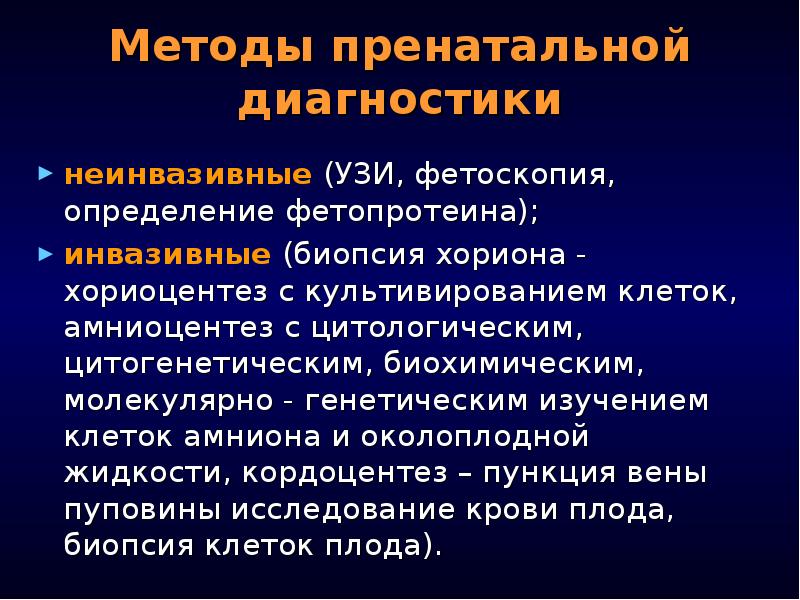 Методы пренатальной диагностики

неинвазивные (УЗИ, фетоскопия, определение фетопротеина);

инвазивные (биопсия хориона - хориоцентез с культивированием клеток, амниоцентез с цитологическим, цитогенетическим, биохимическим, молекулярно - генетическим изучением клеток амниона и околоплодной жидкости, кордоцентез – пункция вены пуповины исследование крови плода, биопсия клеток плода).